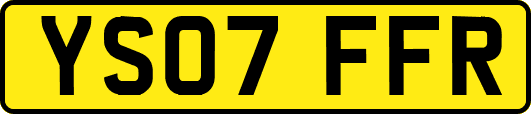 YS07 FFR